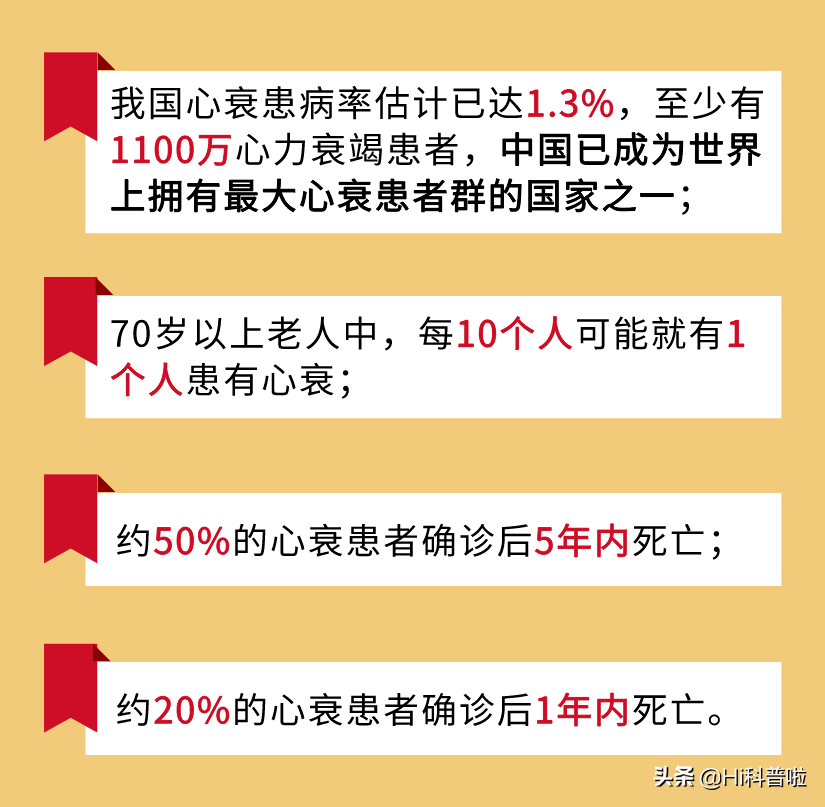 我国心衰患病率估计已达1.3%，至少有1100万心力衰竭患者，中国已成为世界上拥有最大心衰患者群的国家之一；

70岁以上老人中，每10个人可能就有1个人患有心衰；

约50%的心衰患者确诊后5年内死亡；

约20%的心衰患者确诊后1年内死亡。

头条 @Hi科普啦